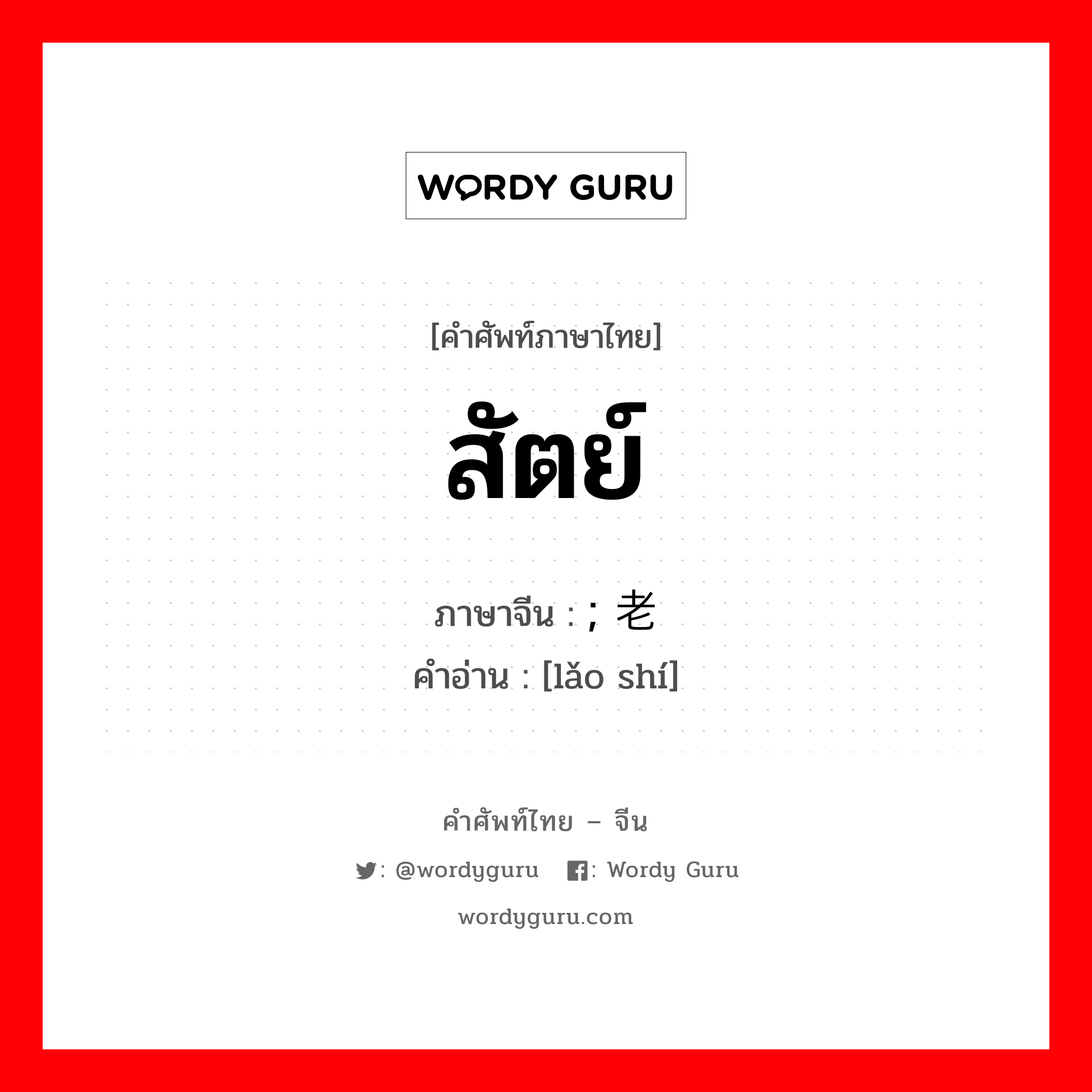 WORDY GURU

[คำศัพท์ภาษาไทย]

สัตย์

ภาษาจีน : ; 老

คำอ่าน : [lǎo shí]

คำศัพท์ไทย – จีน

: @wordyguru : Wordy Guru

wordyguru.com